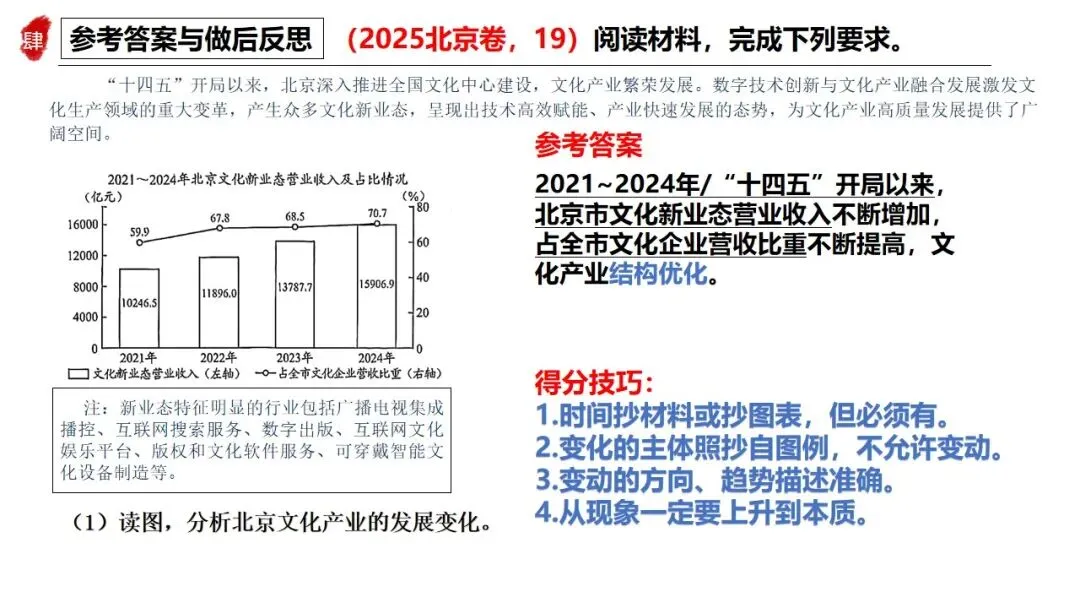 肆

参考答案与做后反思

（2025北京卷，19）阅读材料，完成下列要求。

“十四五”开局以来，北京深入推进全国文化中心建设，文化产业繁荣发展。数字技术创新与文化产业融合发展激发文化生产领域的重大变革，产生众多文化新业态，呈现出技术高效赋能、产业快速发展的态势，为文化产业高质量发展提供了广阔空间。

2021～2024年北京文化新业态营业收入及占比情况

（亿元）

（%）

16000
12000
8000
4000
0

80
60
40
20
0

59.9
67.8
68.5
70.7

10246.5
11896.0
13787.7
15906.9

2021年
2022年
2023年
2024年

文化新业态营业收入（左轴）
占全市文化企业营收比重（右轴）

注：新业态特征明显的行业包括广播电视集成播控、互联网搜索服务、数字出版、互联网文化娱乐平台、版权和文化软件服务、可穿戴智能文化设备制造等。

（1）读图，分析北京文化产业的发展变化。

参考答案

2021~2024年/“十四五”开局以来，北京市文化新业态营业收入不断增加，占全市文化企业营收比重不断提高，文化产业结构优化。

得分技巧：
1.时间抄材料或抄图表，但必须有。
2.变化的主体照抄自图例，不允许变动。
3.变动的方向、趋势描述准确。
4.从现象一定要上升到本质。